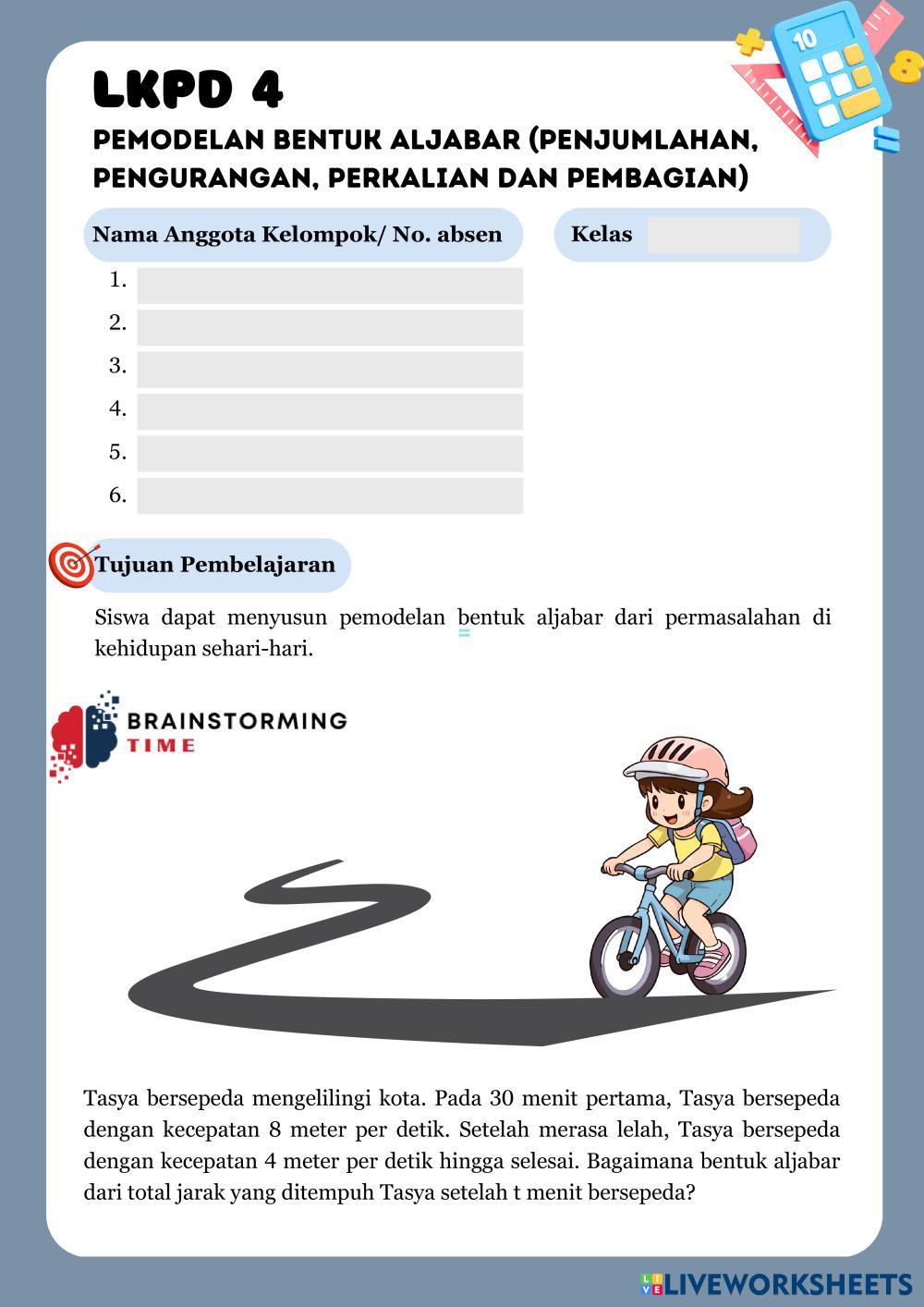 LKPD 4

PEMODELAN BENTUK ALJABAR (PENJUMLAHAN, PENGURANGAN, PERKALIAN DAN PEMBAGIAN)

Nama Anggota Kelompok/ No. absen

Kelas

1.
2.
3.
4.
5.
6.

Tujuan Pembelajaran

Siswa dapat menyusun pemodelan bentuk aljabar dari permasalahan di kehidupan sehari-hari.

BRAINSTORMING TIME

Tasya bersepeda mengelilingi kota. Pada 30 menit pertama, Tasya bersepeda dengan kecepatan 8 meter per detik. Setelah merasa lelah, Tasya bersepeda dengan kecepatan 4 meter per detik hingga selesai. Bagaimana bentuk aljabar dari total jarak yang ditempuh Tasya setelah t menit bersepeda?

LIVEWORKSHEETS